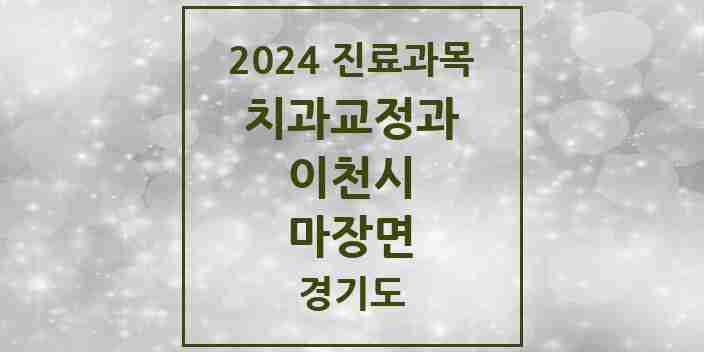 2024 진료과목
치과교정과
이천시
마장면
경기도